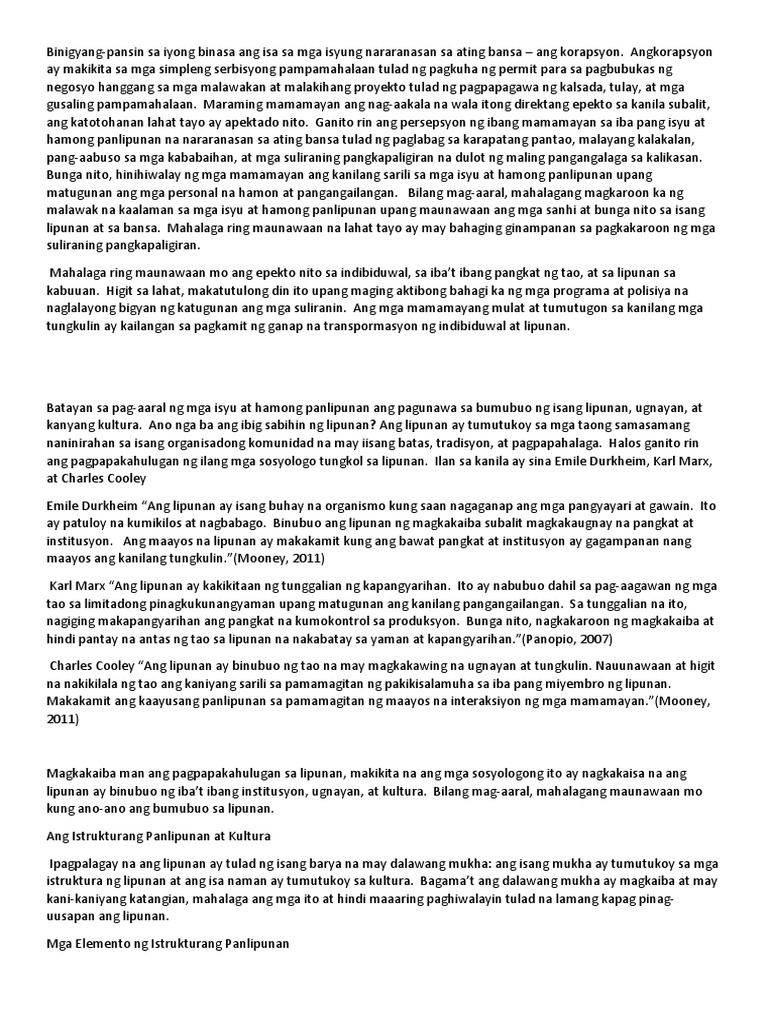 Binigyang-pansin sa iyong binasa ang isa sa mga isyung nararanasan sa ating bansa – ang korapsyon. Angkorapsyon ay makikita sa mga simpleng serbisyong pampamahalaan tulad ng pagkuha ng permit para sa pagbubukas ng negosyo hanggang sa mga malawakan at malakihang proyekto tulad ng pagpapagawa ng kalsada, tulay, at mga gusaling pampamahalaan. Maraming mamamayan ang nag-aakala na wala itong direktang epekto sa kanila subalit, ang katotohanan lahat tayo ay apektado nito. Ganito rin ang persepsyon ng ibang mamamayan sa iba pang isyu at hamong panlipunan na nararanasan sa ating bansa tulad ng paglabag sa karapatang pantao, malayang kalakalan, pang-aabuso sa mga kababaihan, at mga suliraning pangkapaligiran na dulot ng maling pangangalaga sa kalikasan. Bunga nito, hinihiwalay ng mga mamamayan ang kanilang sarili sa mga isyu at hamong panlipunan upang matugunan ang mga personal na hamon at pangangailangan. Bilang mag-aaral, mahalagang magkaroon ka ng malawak na kaalaman sa mga isyu at hamong panlipunan upang maunawaan ang mga sanhi at bunga nito sa isang lipunan at sa bansa. Mahalaga ring maunawaan na lahat tayo ay may bahaging ginampanan sa pagkakaroon ng mga suliraning pangkapaligiran.

Mahalaga ring maunawaan mo ang epekto nito sa indibiduwal, sa iba't ibang pangkat ng tao, at sa lipunan sa kabuuan. Higit sa lahat, makatutulong din ito upang maging aktibong bahagi ka ng mga programa at polisiya na naglalayong bigyan ng katugunan ang mga suliranin. Ang mga mamamayang mulat at tumutugon sa kanilang mga tungkulin ay kailangan sa pagkamit ng ganap na transpormasyon ng indibiduwal at lipunan.

Batayan sa pag-aaral ng mga isyu at hamong panlipunan ang pagunawa sa bumubuo ng isang lipunan, ugnayan, at kanyang kultura. Ano nga ba ang ibig sabihin ng lipunan? Ang lipunan ay tumutukoy sa mga taong samasamang naninirahan sa isang organisadong komunidad na may iisang batas, tradisyon, at pagpapahalaga. Halos ganito rin ang pagpapakahulugan ng ilang mga sosyologo tungkol sa lipunan. Ilan sa kanila ay sina Emile Durkheim, Karl Marx, at Charles Cooley

Emile Durkheim "Ang lipunan ay isang buhay na organismo kung saan nagaganap ang mga pangyayari at gawain. Ito ay patuloy na kumikilos at nagbabago. Binubuo ang lipunan ng magkakaiba subalit magkakaugnay na pangkat at institusyon. Ang maayos na lipunan ay makakamit kung ang bawat pangkat at institusyon ay gagampanan nang maayos ang kanilang tungkulin."(Mooney, 2011)

Karl Marx "Ang lipunan ay kakikitaan ng tunggalian ng kapangyarihan. Ito ay nabubuo dahil sa pag-aagawan ng mga tao sa limitadong pinagkukunangyaman upang matugunan ang kanilang pangangailangan. Sa tunggalian na ito, nagiging makapangyarihan ang pangkat na kumokontrol sa produksyon. Bunga nito, nagkakaroon ng magkakaiba at hindi pantay na antas ng tao sa lipunan na nakabatay sa yaman at kapangyarihan."(Panopio, 2007)

Charles Cooley "Ang lipunan ay binubuo ng tao na may magkakawing na ugnayan at tungkulin. Nauunawaan at higit na nakikilala ng tao ang kaniyang sarili sa pamamagitan ng pakikisalamuha sa iba pang miyembro ng lipunan. Makakamit ang kaayusang panlipunan sa pamamagitan ng maayos na interaksiyon ng mga mamamayan."(Mooney, 2011)

Magkakaiba man ang pagpapakahulugan sa lipunan, makikita na ang mga sosyologong ito ay nagkakaisa na ang lipunan ay binubuo ng iba't ibang institusyon, ugnayan, at kultura. Bilang mag-aaral, mahalagang maunawaan mo kung ano-ano ang bumubuo sa lipunan.

Ang Istrukturang Panlipunan at Kultura

Ipagpalagay na ang lipunan ay tulad ng isang barya na may dalawang mukha: ang isang mukha ay tumutukoy sa mga istruktura ng lipunan at ang isa naman ay tumutukoy sa kultura. Bagama't ang dalawang mukha ay magkaiba at may kani-kaniyang katangian, mahalaga ang mga ito at hindi maaaring paghiwalayin tulad na lamang kapag pinag-uusapan ang lipunan.

Mga Elemento ng Istrukturang Panlipunan